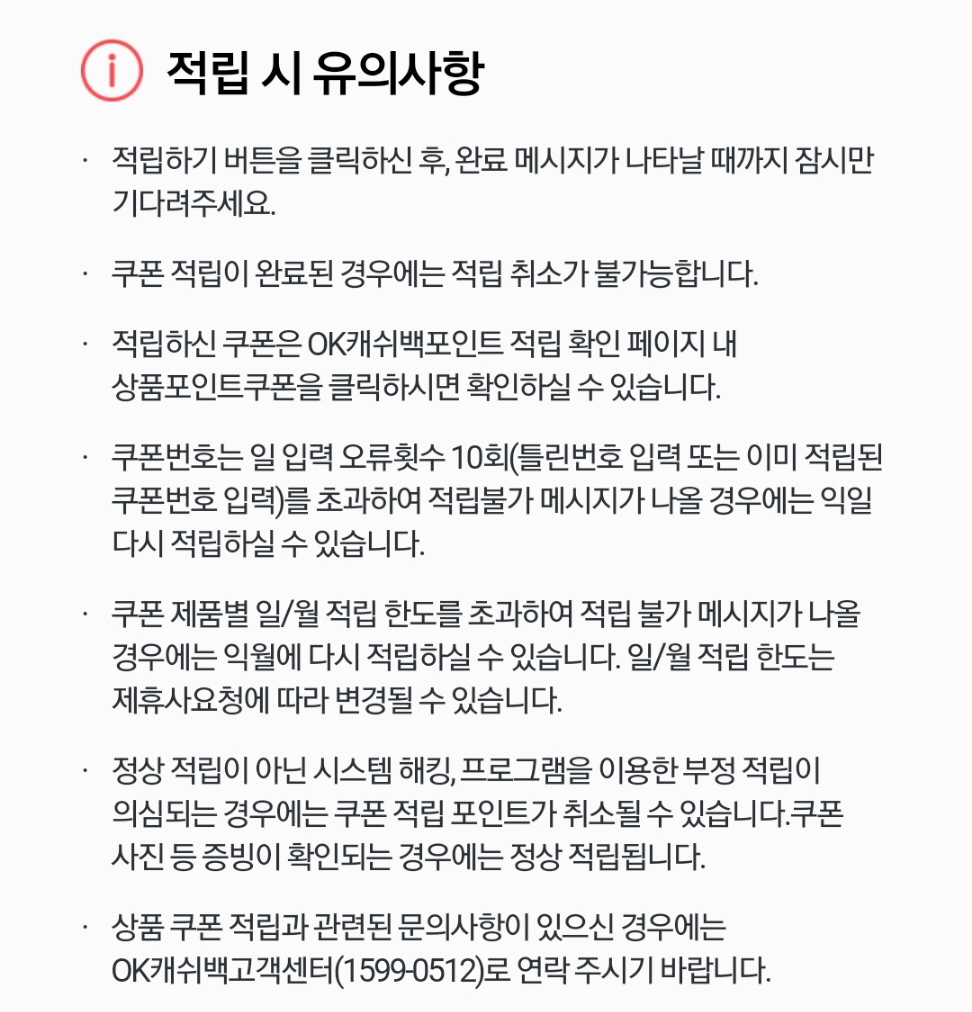 적립 시 유의사항

· 적립하기 버튼을 클릭하신 후, 완료 메시지가 나타날 때까지 잠시만 기다려주세요.

· 쿠폰 적립이 완료된 경우에는 적립 취소가 불가능합니다.

· 적립하신 쿠폰은 OK캐쉬백포인트 적립 확인 페이지 내 상품포인트쿠폰을 클릭하시면 확인하실 수 있습니다.

· 쿠폰번호는 일 입력 오류횟수 10회(틀린번호 입력 또는 이미 적립된 쿠폰번호 입력)를 초과하여 적립불가 메시지가 나올 경우에는 익일 다시 적립하실 수 있습니다.

· 쿠폰 제품별 일/월 적립 한도를 초과하여 적립 불가 메시지가 나올 경우에는 익월에 다시 적립하실 수 있습니다. 일/월 적립 한도는 제휴사요청에 따라 변경될 수 있습니다.

· 정상 적립이 아닌 시스템 해킹, 프로그램을 이용한 부정 적립이 의심되는 경우에는 쿠폰 적립 포인트가 취소될 수 있습니다.쿠폰 사진 등 증빙이 확인되는 경우에는 정상 적립됩니다.

· 상품 쿠폰 적립과 관련된 문의사항이 있으신 경우에는 OK캐쉬백고객센터(1599-0512)로 연락 주시기 바랍니다.